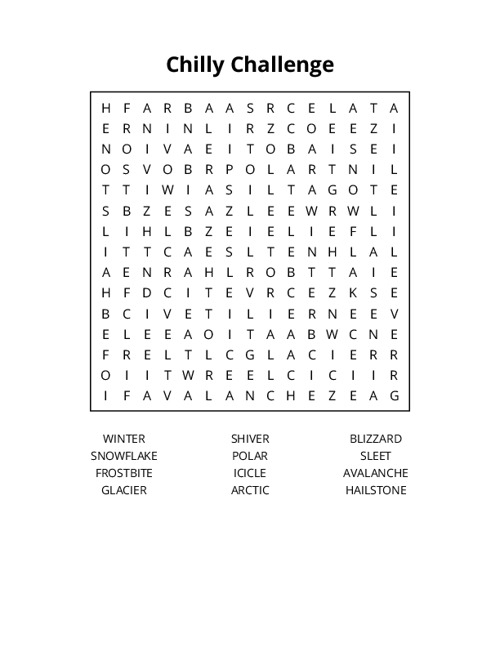 Chilly Challenge

H F A R B A A S R C E L A T A
E R N I N L I R Z C O E E Z I
N O I V A E I T O B A I S E I
O S V O B R P O L A R T N I L
T T I W I A S I L T A G O T E
S B Z E S A Z L E E W R W L I
L I H L B Z E I E L I E F L I
I T T C A E S L T E N H L A L
A E N R A H L R O B T T A I E
H F D C I T E V R C E Z K S E
B C I V E T I L I E R N E E V
E L E E A O I T A A B W C N E
F R E L T L C G L A C I E R R
O I I T W R E E L C I C I I R
I F A V A L A N C H E Z E A G

WINTER
SNOWFLAKE
FROSTBITE
GLACIER

SHIVER
POLAR
ICICLE
ARCTIC

BLIZZARD
SLEET
AVALANCHE
HAILSTONE